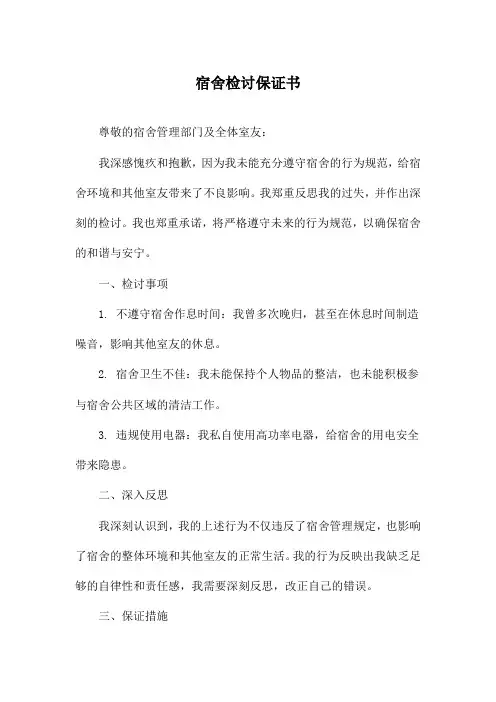 宿舍检讨保证书

尊敬的宿舍管理部门及全体室友：

我深感愧疚和抱歉，因为我未能充分遵守宿舍的行为规范，给宿舍环境和其他室友带来了不良影响。我郑重反思我的过失，并作出深刻的检讨。我也郑重承诺，将严格遵守未来的行为规范，以确保宿舍的和谐与安宁。

一、检讨事项

1. 不遵守宿舍作息时间：我曾多次晚归，甚至在休息时间制造噪音，影响其他室友的休息。

2. 宿舍卫生不佳：我未能保持个人物品的整洁，也未能积极参与宿舍公共区域的清洁工作。

3. 违规使用电器：我私自使用高功率电器，给宿舍的用电安全带来隐患。

二、深入反思

我深刻认识到，我的上述行为不仅违反了宿舍管理规定，也影响了宿舍的整体环境和其他室友的正常生活。我的行为反映出我缺乏足够的自律性和责任感，我需要深刻反思，改正自己的错误。

三、保证措施